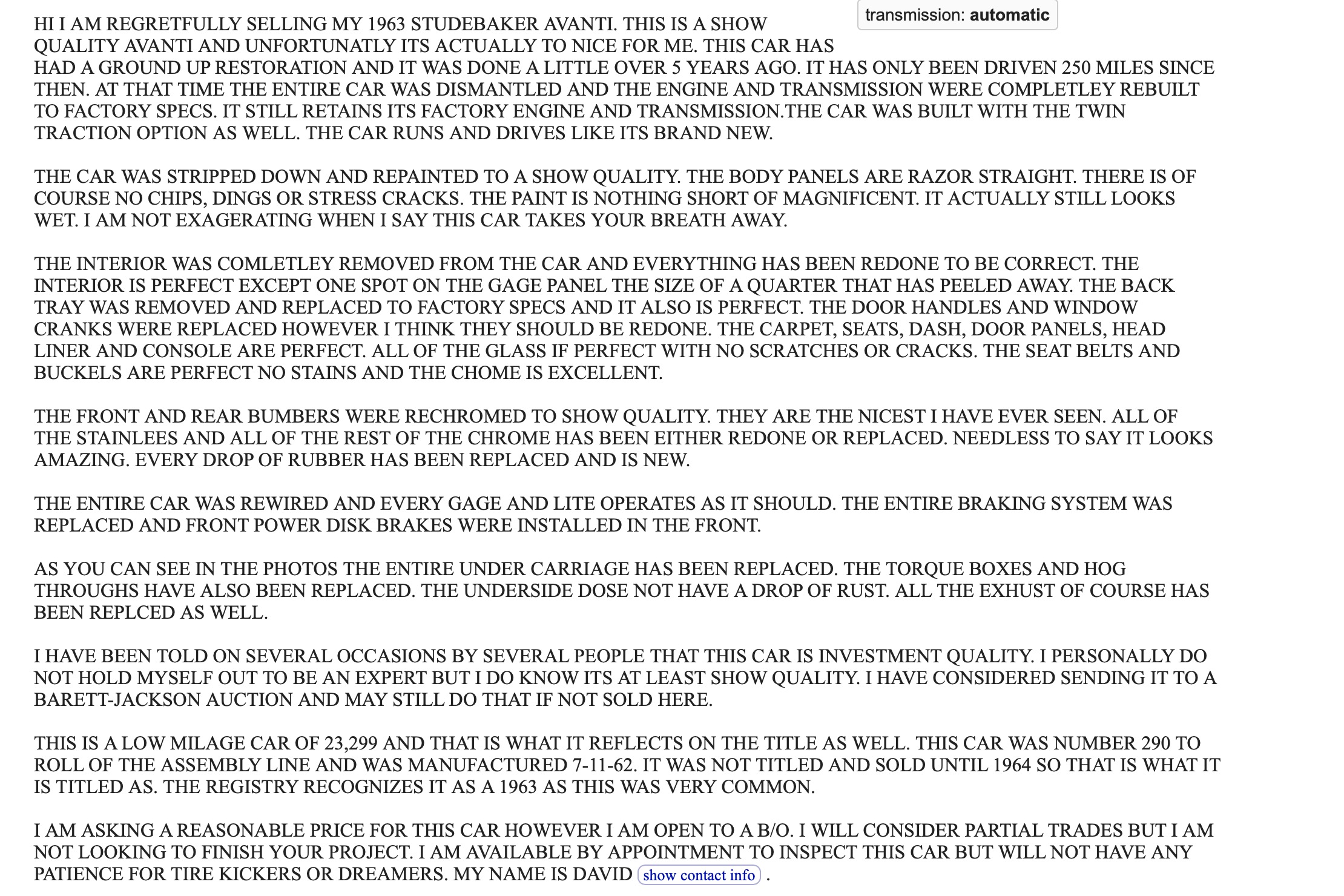 transmission: automatic

HI I AM REGRETFULLY SELLING MY 1963 STUDEBAKER AVANTI. THIS IS A SHOW QUALITY AVANTI AND UNFORTUNATLY ITS ACTUALLY TO NICE FOR ME. THIS CAR HAS HAD A GROUND UP RESTORATION AND IT WAS DONE A LITTLE OVER 5 YEARS AGO. IT HAS ONLY BEEN DRIVEN 250 MILES SINCE THEN. AT THAT TIME THE ENTIRE CAR WAS DISMANTLED AND THE ENGINE AND TRANSMISSION WERE COMPLETLEY REBUILT TO FACTORY SPECS. IT STILL RETAINS ITS FACTORY ENGINE AND TRANSMISSION.THE CAR WAS BUILT WITH THE TWIN TRACTION OPTION AS WELL. THE CAR RUNS AND DRIVES LIKE ITS BRAND NEW.

THE CAR WAS STRIPPED DOWN AND REPAINTED TO A SHOW QUALITY. THE BODY PANELS ARE RAZOR STRAIGHT. THERE IS OF COURSE NO CHIPS, DINGS OR STRESS CRACKS. THE PAINT IS NOTHING SHORT OF MAGNIFICENT. IT ACTUALLY STILL LOOKS WET. I AM NOT EXAGERATING WHEN I SAY THIS CAR TAKES YOUR BREATH AWAY.

THE INTERIOR WAS COMLETLEY REMOVED FROM THE CAR AND EVERYTHING HAS BEEN REDONE TO BE CORRECT. THE INTERIOR IS PERFECT EXCEPT ONE SPOT ON THE GAGE PANEL THE SIZE OF A QUARTER THAT HAS PEELED AWAY. THE BACK TRAY WAS REMOVED AND REPLACED TO FACTORY SPECS AND IT ALSO IS PERFECT. THE DOOR HANDLES AND WINDOW CRANKS WERE REPLACED HOWEVER I THINK THEY SHOULD BE REDONE. THE CARPET, SEATS, DASH, DOOR PANELS, HEAD LINER AND CONSOLE ARE PERFECT. ALL OF THE GLASS IF PERFECT WITH NO SCRATCHES OR CRACKS. THE SEAT BELTS AND BUCKELS ARE PERFECT NO STAINS AND THE CHOME IS EXCELLENT.

THE FRONT AND REAR BUMBERS WERE RECHROMED TO SHOW QUALITY. THEY ARE THE NICEST I HAVE EVER SEEN. ALL OF THE STAINLEES AND ALL OF THE REST OF THE CHROME HAS BEEN EITHER REDONE OR REPLACED. NEEDLESS TO SAY IT LOOKS AMAZING. EVERY DROP OF RUBBER HAS BEEN REPLACED AND IS NEW.

THE ENTIRE CAR WAS REWIRED AND EVERY GAGE AND LITE OPERATES AS IT SHOULD. THE ENTIRE BRAKING SYSTEM WAS REPLACED AND FRONT POWER DISK BRAKES WERE INSTALLED IN THE FRONT.

AS YOU CAN SEE IN THE PHOTOS THE ENTIRE UNDER CARRIAGE HAS BEEN REPLACED. THE TORQUE BOXES AND HOG THROUGHS HAVE ALSO BEEN REPLACED. THE UNDERSIDE DOSE NOT HAVE A DROP OF RUST. ALL THE EXHUST OF COURSE HAS BEEN REPLCED AS WELL.

I HAVE BEEN TOLD ON SEVERAL OCCASIONS BY SEVERAL PEOPLE THAT THIS CAR IS INVESTMENT QUALITY. I PERSONALLY DO NOT HOLD MYSELF OUT TO BE AN EXPERT BUT I DO KNOW ITS AT LEAST SHOW QUALITY. I HAVE CONSIDERED SENDING IT TO A BARETT-JACKSON AUCTION AND MAY STILL DO THAT IF NOT SOLD HERE.

THIS IS A LOW MILAGE CAR OF 23,299 AND THAT IS WHAT IT REFLECTS ON THE TITLE AS WELL. THIS CAR WAS NUMBER 290 TO ROLL OF THE ASSEMBLY LINE AND WAS MANUFACTURED 7-11-62. IT WAS NOT TITLED AND SOLD UNTIL 1964 SO THAT IS WHAT IT IS TITLED AS. THE REGISTRY RECOGNIZES IT AS A 1963 AS THIS WAS VERY COMMON.

I AM ASKING A REASONABLE PRICE FOR THIS CAR HOWEVER I AM OPEN TO A B/O. I WILL CONSIDER PARTIAL TRADES BUT I AM NOT LOOKING TO FINISH YOUR PROJECT. I AM AVAILABLE BY APPOINTMENT TO INSPECT THIS CAR BUT WILL NOT HAVE ANY PATIENCE FOR TIRE KICKERS OR DREAMERS. MY NAME IS DAVID show contact info .